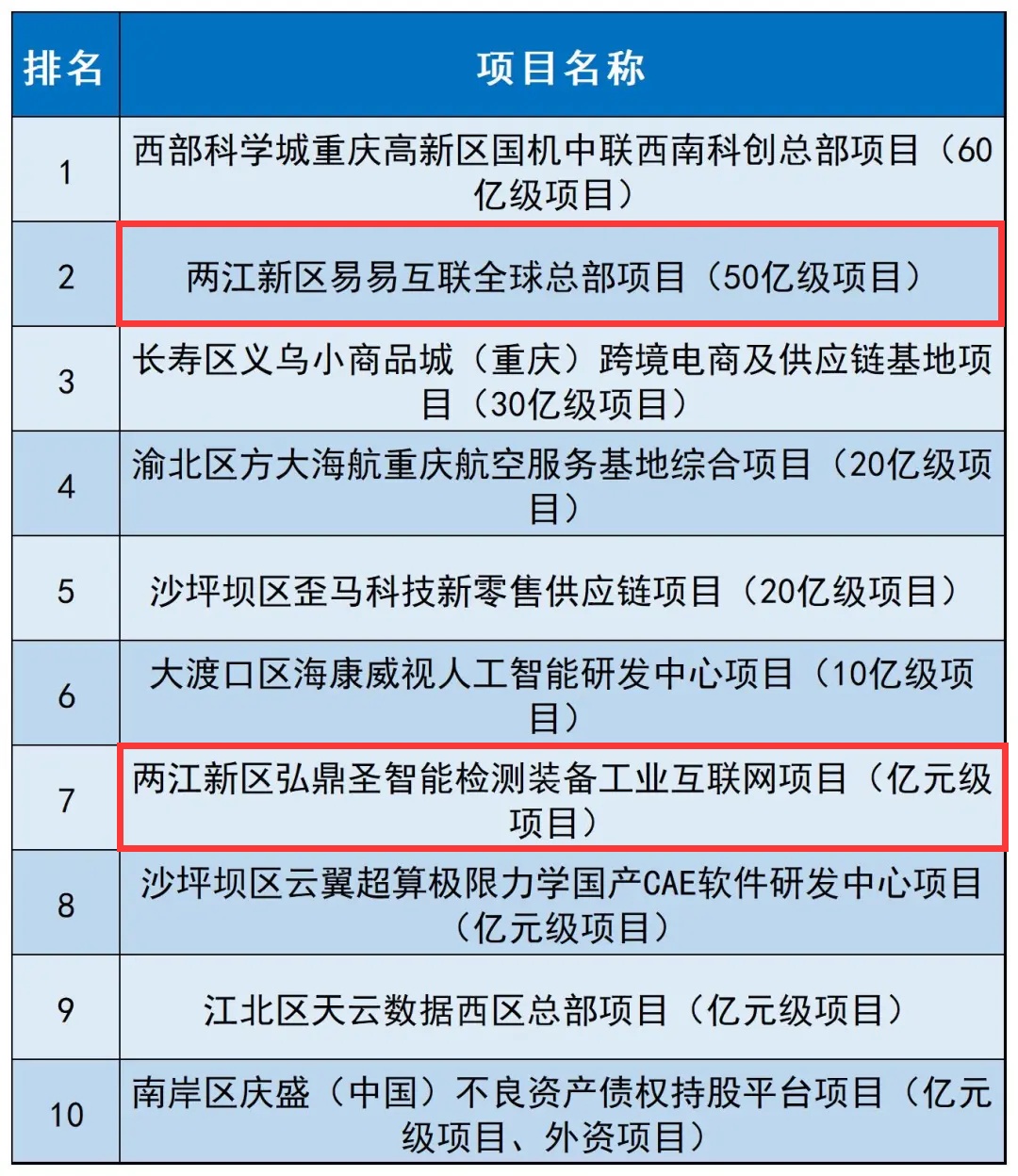 | 排名 | 项目名称 |
|---|---|
| 1 | 西部科学城重庆高新区国机中联西南科创总部项目（60亿级项目） |
| 2 | 两江新区易易互联全球总部项目（50亿级项目） |
| 3 | 长寿区义乌小商品城（重庆）跨境电商及供应链基地项目（30亿级项目） |
| 4 | 渝北区方大海航重庆航空服务基地综合项目（20亿级项目） |
| 5 | 沙坪坝区歪马科技新零售供应链项目（20亿级项目） |
| 6 | 大渡口区海康威视人工智能研发中心项目（10亿级项目） |
| 7 | 两江新区弘鼎圣智能检测装备工业互联网项目（亿元级项目） |
| 8 | 沙坪坝区云翼超算极限力学国产CAE软件研发中心项目（亿元级项目） |
| 9 | 江北区天云数据西区总部项目（亿元级项目） |
| 10 | 南岸区庆盛（中国）不良资产债权持股平台项目（亿元级项目、外资项目） |